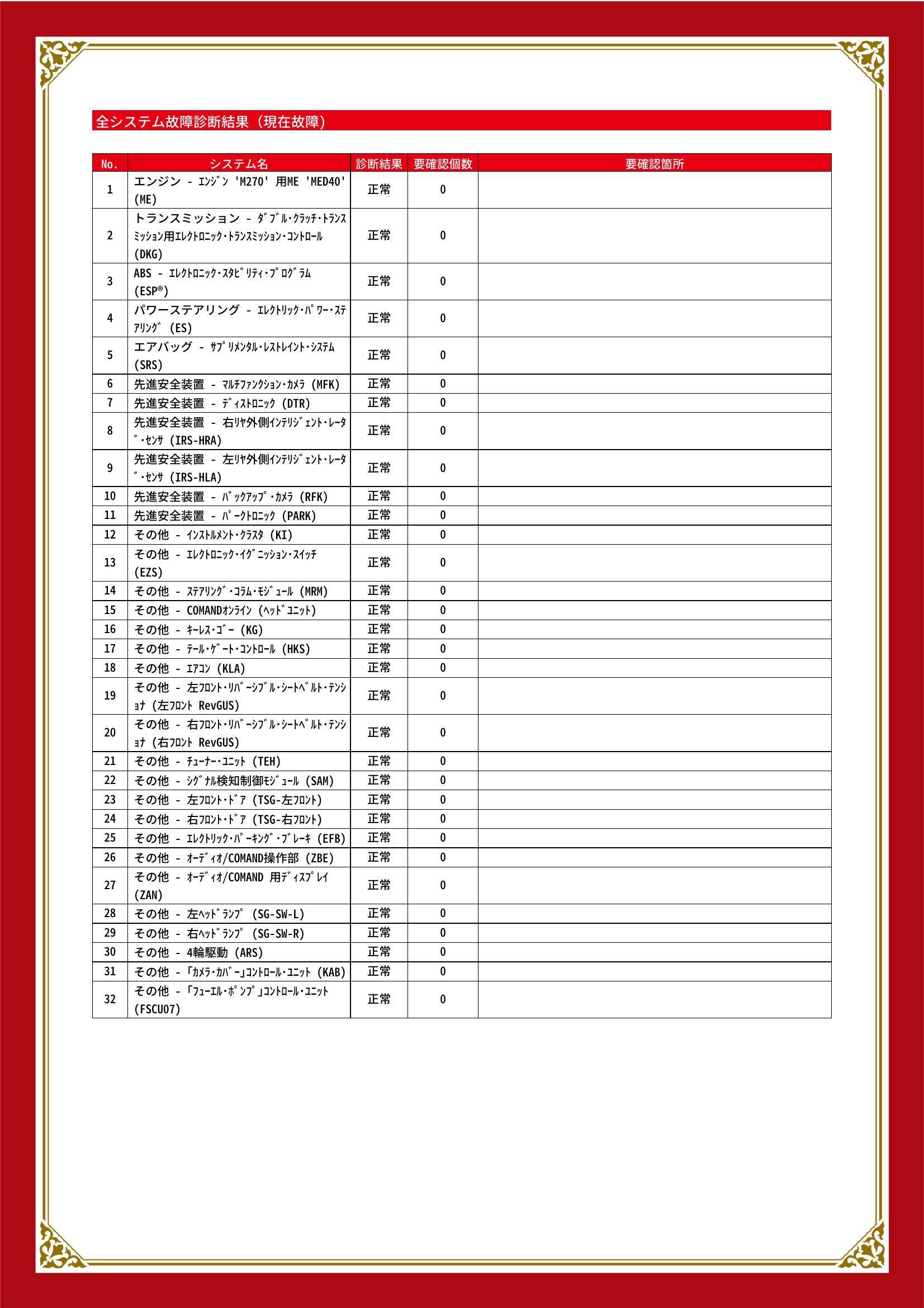 全システム故障診断結果（現在故障）

| No. | システム名 | 診断結果 | 要確認個数 | 要確認箇所 |
|---|---|---|---|---|
| 1 | エンジン - ｴﾝｼﾞﾝ 'M270' 用ME 'MED40' (ME) | 正常 | 0 | |
| 2 | トランスミッション - ﾀﾞﾌﾞﾙ･ｸﾗｯﾁ･ﾄﾗﾝｽﾐｯｼｮﾝ用ｴﾚｸﾄﾛﾆｯｸ･ﾄﾗﾝｽﾐｯｼｮﾝ･ｺﾝﾄﾛｰﾙ (DKG) | 正常 | 0 | |
| 3 | ABS - ｴﾚｸﾄﾛﾆｯｸ･ｽﾀﾋﾞﾘﾃｨ･ﾌﾟﾛｸﾞﾗﾑ (ESP®) | 正常 | 0 | |
| 4 | パワーステアリング - ｴﾚｸﾄﾘｯｸ･ﾊﾟﾜｰ･ｽﾃｱﾘﾝｸﾞ (ES) | 正常 | 0 | |
| 5 | エアバッグ - ｻﾌﾟﾘﾒﾝﾀﾙ･ﾚｽﾄﾚｲﾝﾄ･ｼｽﾃﾑ (SRS) | 正常 | 0 | |
| 6 | 先進安全装置 - ﾏﾙﾁﾌｧﾝｸｼｮﾝ･ｶﾒﾗ (MFK) | 正常 | 0 | |
| 7 | 先進安全装置 - ﾃﾞｨｽﾄﾛﾆｯｸ (DTR) | 正常 | 0 | |
| 8 | 先進安全装置 - 右ﾘﾔ外側ｲﾝﾃﾘｼﾞｪﾝﾄ･ﾚｰﾀﾞ･ｾﾝｻ (IRS-HRA) | 正常 | 0 | |
| 9 | 先進安全装置 - 左ﾘﾔ外側ｲﾝﾃﾘｼﾞｪﾝﾄ･ﾚｰﾀﾞ･ｾﾝｻ (IRS-HLA) | 正常 | 0 | |
| 10 | 先進安全装置 - ﾊﾞｯｸｱｯﾌﾟ･ｶﾒﾗ (RFK) | 正常 | 0 | |
| 11 | 先進安全装置 - ﾊﾟｰｸﾄﾛﾆｯｸ (PARK) | 正常 | 0 | |
| 12 | その他 - ｲﾝｽﾄﾙﾒﾝﾄ･ｸﾗｽﾀ (KI) | 正常 | 0 | |
| 13 | その他 - ｴﾚｸﾄﾛﾆｯｸ･ｲｸﾞﾆｯｼｮﾝ･ｽｲｯﾁ (EZS) | 正常 | 0 | |
| 14 | その他 - ｽﾃｱﾘﾝｸﾞ･ｺﾗﾑ･ﾓｼﾞｭｰﾙ (MRM) | 正常 | 0 | |
| 15 | その他 - COMANDｵﾝﾗｲﾝ (ﾍｯﾄﾞﾕﾆｯﾄ) | 正常 | 0 | |
| 16 | その他 - ｷｰﾚｽ･ｺﾞｰ (KG) | 正常 | 0 | |
| 17 | その他 - ﾃｰﾙ･ｹﾞｰﾄ･ｺﾝﾄﾛｰﾙ (HKS) | 正常 | 0 | |
| 18 | その他 - ｴｱｺﾝ (KLA) | 正常 | 0 | |
| 19 | その他 - 左ﾌﾛﾝﾄ･ﾘﾊﾞｰｼﾌﾞﾙ･ｼｰﾄﾍﾞﾙﾄ･ﾃﾝｼｮﾅ (左ﾌﾛﾝﾄ RevGUS) | 正常 | 0 | |
| 20 | その他 - 右ﾌﾛﾝﾄ･ﾘﾊﾞｰｼﾌﾞﾙ･ｼｰﾄﾍﾞﾙﾄ･ﾃﾝｼｮﾅ (右ﾌﾛﾝﾄ RevGUS) | 正常 | 0 | |
| 21 | その他 - ﾁｭｰﾅｰ･ﾕﾆｯﾄ (TEH) | 正常 | 0 | |
| 22 | その他 - ｼｸﾞﾅﾙ検知制御ﾓｼﾞｭｰﾙ (SAM) | 正常 | 0 | |
| 23 | その他 - 左ﾌﾛﾝﾄ･ﾄﾞｱ (TSG-左ﾌﾛﾝﾄ) | 正常 | 0 | |
| 24 | その他 - 右ﾌﾛﾝﾄ･ﾄﾞｱ (TSG-右ﾌﾛﾝﾄ) | 正常 | 0 | |
| 25 | その他 - ｴﾚｸﾄﾘｯｸ･ﾊﾟｰｷﾝｸﾞ･ﾌﾞﾚｰｷ (EFB) | 正常 | 0 | |
| 26 | その他 - ｵｰﾃﾞｨｵ/COMAND操作部 (ZBE) | 正常 | 0 | |
| 27 | その他 - ｵｰﾃﾞｨｵ/COMAND 用ﾃﾞｨｽﾌﾟﾚｲ (ZAN) | 正常 | 0 | |
| 28 | その他 - 左ﾍｯﾄﾞﾗﾝﾌﾟ (SG-SW-L) | 正常 | 0 | |
| 29 | その他 - 右ﾍｯﾄﾞﾗﾝﾌﾟ (SG-SW-R) | 正常 | 0 | |
| 30 | その他 - 4輪駆動 (ARS) | 正常 | 0 | |
| 31 | その他 - 「ｶﾒﾗ･ｶﾊﾞｰ」ｺﾝﾄﾛｰﾙ･ﾕﾆｯﾄ (KAB) | 正常 | 0 | |
| 32 | その他 - 「ﾌｭｰｴﾙ･ﾎﾟﾝﾌﾟ」ｺﾝﾄﾛｰﾙ･ﾕﾆｯﾄ (FSCU07) | 正常 | 0 | |